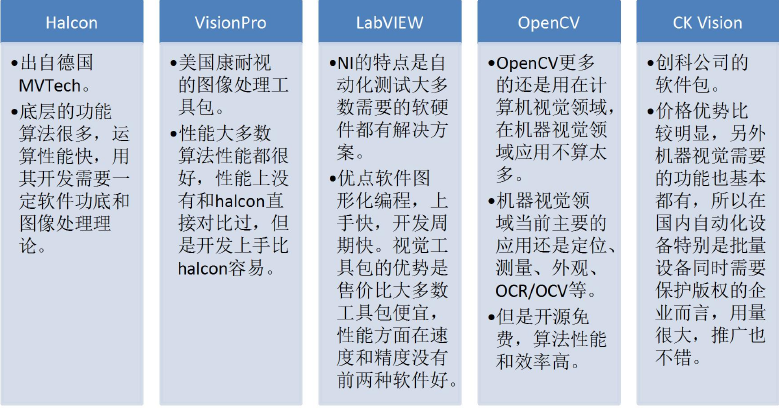 Halcon

•出自德国MVTech。

•底层的功能算法很多，运算性能快，用其开发需要一定软件功底和图像处理理论。

VisionPro

•美国康耐视的图像处理工具包。

•性能大多数算法性能都很好，性能上没有和halcon直接对比过，但是开发上手比halcon容易。

LabVIEW

•NI的特点是自动化测试大多数需要的软硬件都有解决方案。

•优点软件图形化编程，上手快，开发周期快。视觉工具包的优势是售价比大多数工具包便宜，性能方面在速度和精度没有前两种软件好。

OpenCV

•OpenCV更多的还是用在计算机视觉领域，在机器视觉领域应用不算太多。

•机器视觉领域当前主要的应用还是定位、测量、外观、OCR/OCV等。

•但是开源免费，算法性能和效率高。

CK Vision

•创科公司的软件包。

•价格优势比较明显，另外机器视觉需要的功能也基本都有，所以在国内自动化设备特别是批量设备同时需要保护版权的企业而言，用量很大，推广也不错。